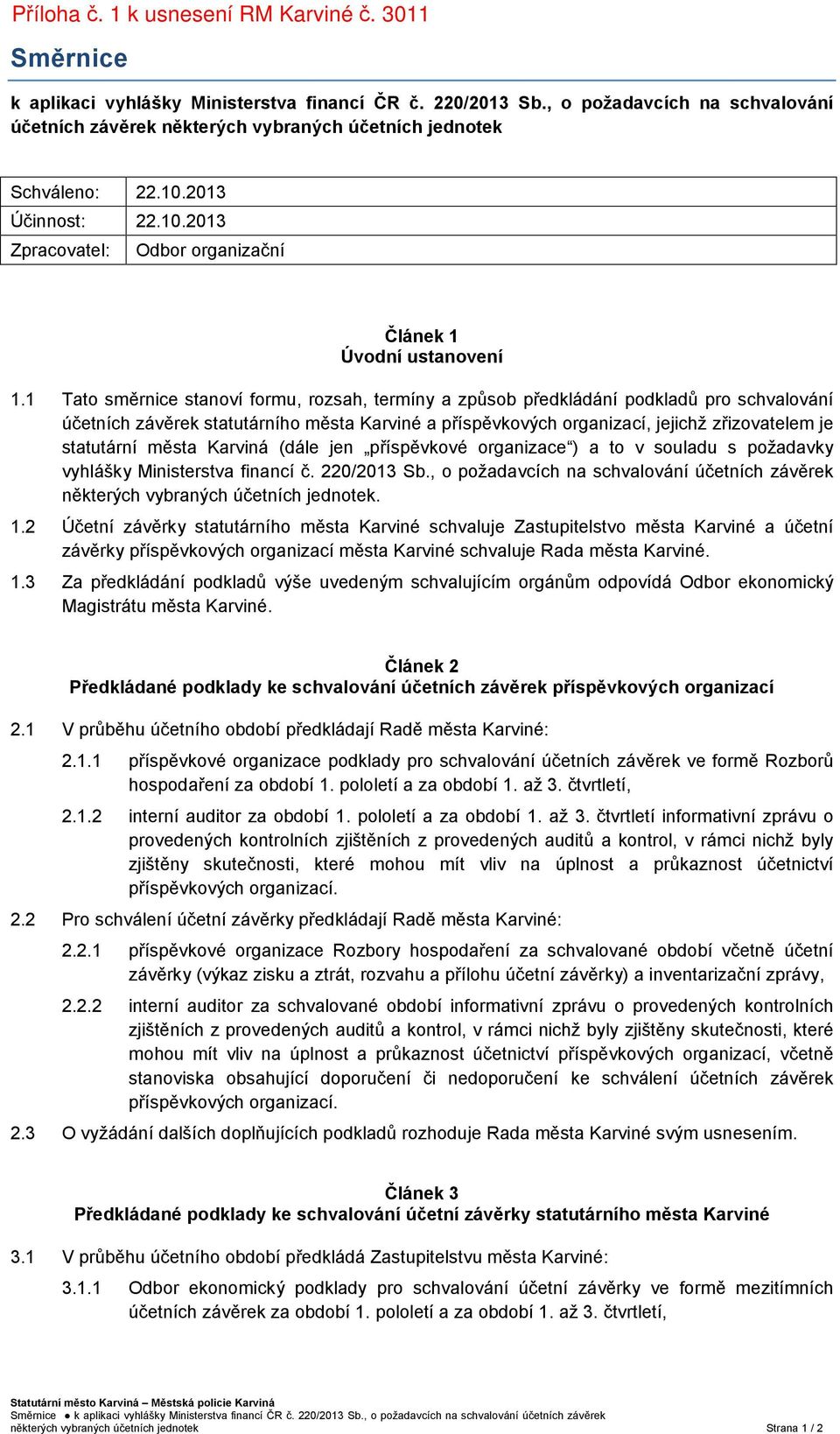 Příloha č. 1 k usnesení RM Karviné č. 3011

Směrnice

k aplikaci vyhlášky Ministerstva financí ČR č. 220/2013 Sb., o požadavcích na schvalování účetních závěrek některých vybraných účetních jednotek

| Schváleno: | 22.10.2013 |
|---|---|
| Účinnost: | 22.10.2013 |
| Zpracovatel: | Odbor organizační |

Článek 1
Úvodní ustanovení

1.1 Tato směrnice stanoví formu, rozsah, termíny a způsob předkládání podkladů pro schvalování účetních závěrek statutárního města Karviné a příspěvkových organizací, jejichž zřizovatelem je statutární města Karviná (dále jen „příspěvkové organizace“) a to v souladu s požadavky vyhlášky Ministerstva financí č. 220/2013 Sb., o požadavcích na schvalování účetních závěrek některých vybraných účetních jednotek.

1.2 Účetní závěrky statutárního města Karviné schvaluje Zastupitelstvo města Karviné a účetní závěrky příspěvkových organizací města Karviné schvaluje Rada města Karviné.

1.3 Za předkládání podkladů výše uvedeným schvalujícím orgánům odpovídá Odbor ekonomický Magistrátu města Karviné.

Článek 2
Předkládané podklady ke schvalování účetních závěrek příspěvkových organizací

2.1 V průběhu účetního období předkládají Radě města Karviné:

2.1.1 příspěvkové organizace podklady pro schvalování účetních závěrek ve formě Rozborů hospodaření za období 1. pololetí a za období 1. až 3. čtvrtletí,

2.1.2 interní auditor za období 1. pololetí a za období 1. až 3. čtvrtletí informativní zprávu o provedených kontrolních zjištěních z provedených auditů a kontrol, v rámci nichž byly zjištěny skutečnosti, které mohou mít vliv na úplnost a průkaznost účetnictví příspěvkových organizací.

2.2 Pro schválení účetní závěrky předkládají Radě města Karviné:

2.2.1 příspěvkové organizace Rozbory hospodaření za schvalované období včetně účetní závěrky (výkaz zisku a ztrát, rozvahu a přílohu účetní závěrky) a inventarizační zprávy,

2.2.2 interní auditor za schvalované období informativní zprávu o provedených kontrolních zjištěních z provedených auditů a kontrol, v rámci nichž byly zjištěny skutečnosti, které mohou mít vliv na úplnost a průkaznost účetnictví příspěvkových organizací, včetně stanoviska obsahující doporučení či nedoporučení ke schválení účetních závěrek příspěvkových organizací.

2.3 O vyžádání dalších doplňujících podkladů rozhoduje Rada města Karviné svým usnesením.

Článek 3
Předkládané podklady ke schvalování účetní závěrky statutárního města Karviné

3.1 V průběhu účetního období předkládá Zastupitelstvu města Karviné:

3.1.1 Odbor ekonomický podklady pro schvalování účetní závěrky ve formě mezitímních účetních závěrek za období 1. pololetí a za období 1. až 3. čtvrtletí,

Statutární město Karviná – Městská policie Karviná
Směrnice ● k aplikaci vyhlášky Ministerstva financí ČR č. 220/2013 Sb., o požadavcích na schvalování účetních závěrek některých vybraných účetních jednotek
Strana 1 / 2